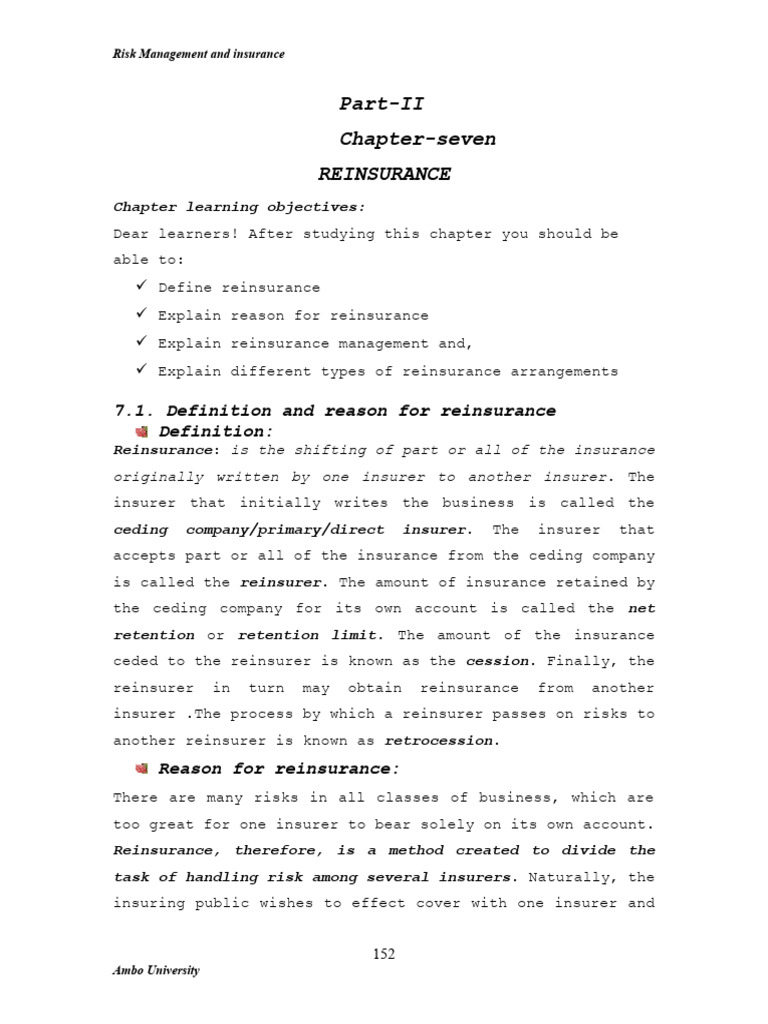 Risk Management and insurance

Part-II

Chapter-seven

REINSURANCE

Chapter learning objectives:

Dear learners! After studying this chapter you should be able to:

✓ Define reinsurance
✓ Explain reason for reinsurance
✓ Explain reinsurance management and,
✓ Explain different types of reinsurance arrangements

7.1. Definition and reason for reinsurance

Definition:

Reinsurance: is the shifting of part or all of the insurance originally written by one insurer to another insurer. The insurer that initially writes the business is called the ceding company/primary/direct insurer. The insurer that accepts part or all of the insurance from the ceding company is called the reinsurer. The amount of insurance retained by the ceding company for its own account is called the net retention or retention limit. The amount of the insurance ceded to the reinsurer is known as the cession. Finally, the reinsurer in turn may obtain reinsurance from another insurer .The process by which a reinsurer passes on risks to another reinsurer is known as retrocession.

Reason for reinsurance:

There are many risks in all classes of business, which are too great for one insurer to bear solely on its own account. Reinsurance, therefore, is a method created to divide the task of handling risk among several insurers. Naturally, the insuring public wishes to effect cover with one insurer and

152

Ambo University